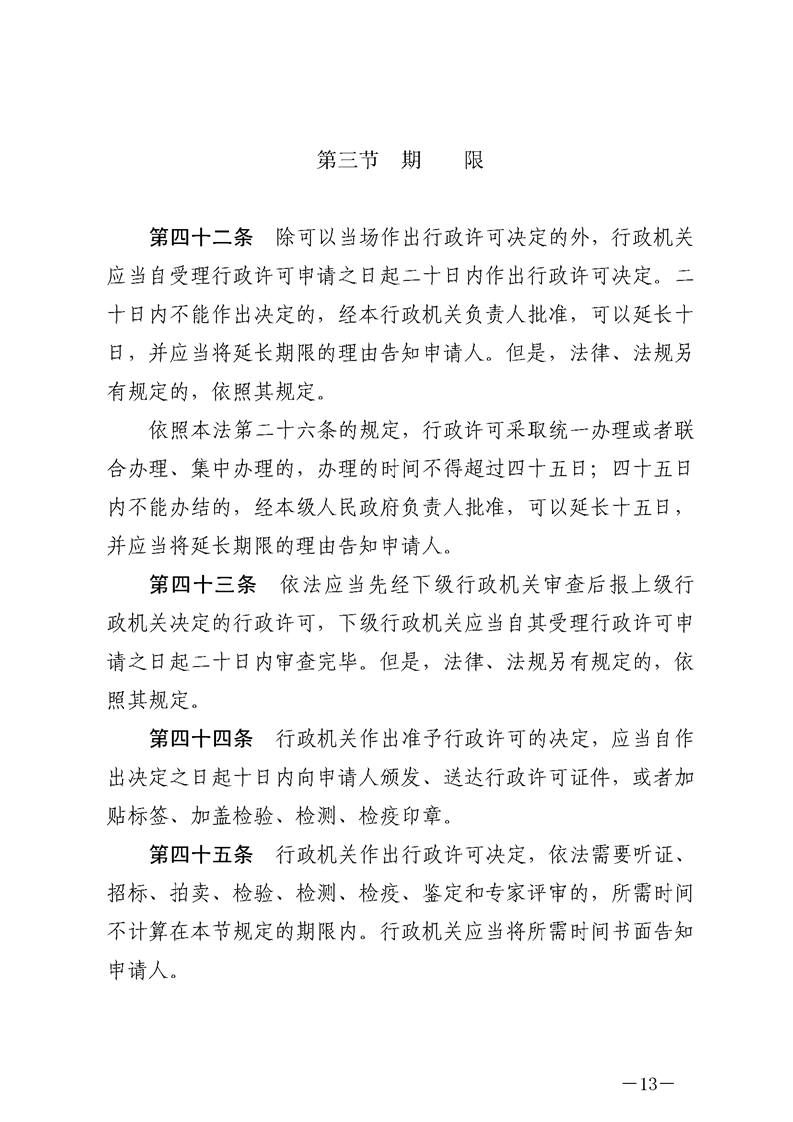 第三节　期　　限

第四十二条　除可以当场作出行政许可决定的外，行政机关应当自受理行政许可申请之日起二十日内作出行政许可决定。二十日内不能作出决定的，经本行政机关负责人批准，可以延长十日，并应当将延长期限的理由告知申请人。但是，法律、法规另有规定的，依照其规定。

依照本法第二十六条的规定，行政许可采取统一办理或者联合办理、集中办理的，办理的时间不得超过四十五日；四十五日内不能办结的，经本级人民政府负责人批准，可以延长十五日，并应当将延长期限的理由告知申请人。

第四十三条　依法应当先经下级行政机关审查后报上级行政机关决定的行政许可，下级行政机关应当自其受理行政许可申请之日起二十日内审查完毕。但是，法律、法规另有规定的，依照其规定。

第四十四条　行政机关作出准予行政许可的决定，应当自作出决定之日起十日内向申请人颁发、送达行政许可证件，或者加贴标签、加盖检验、检测、检疫印章。

第四十五条　行政机关作出行政许可决定，依法需要听证、招标、拍卖、检验、检测、检疫、鉴定和专家评审的，所需时间不计算在本节规定的期限内。行政机关应当将所需时间书面告知申请人。

—13—